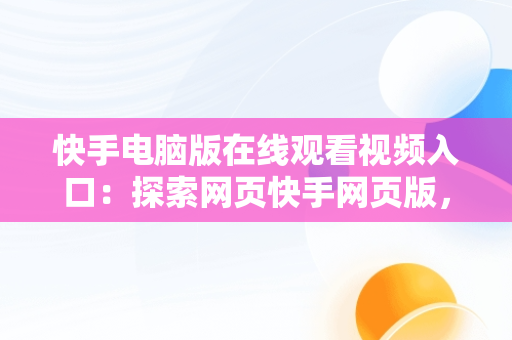 快手电脑版在线观看视频入口：探索网页快手网页版，